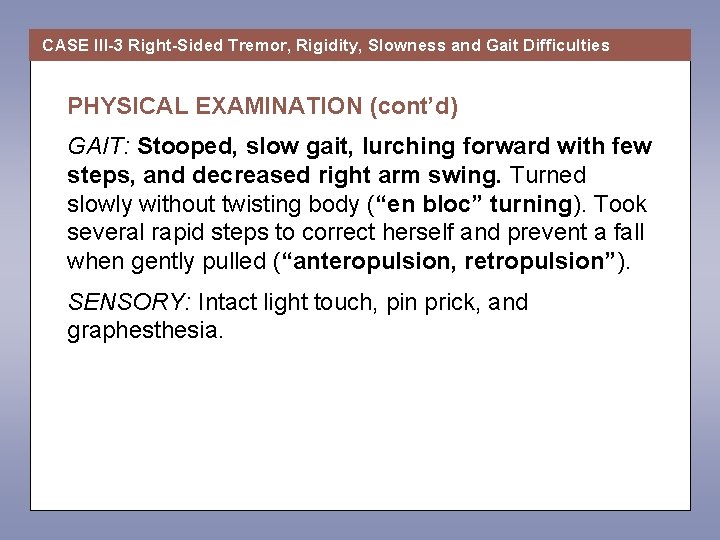 CASE III-3 Right-Sided Tremor, Rigidity, Slowness and Gait Difficulties

PHYSICAL EXAMINATION (cont'd)

GAIT: Stooped, slow gait, lurching forward with few steps, and decreased right arm swing. Turned slowly without twisting body ("en bloc" turning). Took several rapid steps to correct herself and prevent a fall when gently pulled ("anteropulsion, retropulsion").

SENSORY: Intact light touch, pin prick, and graphesthesia.